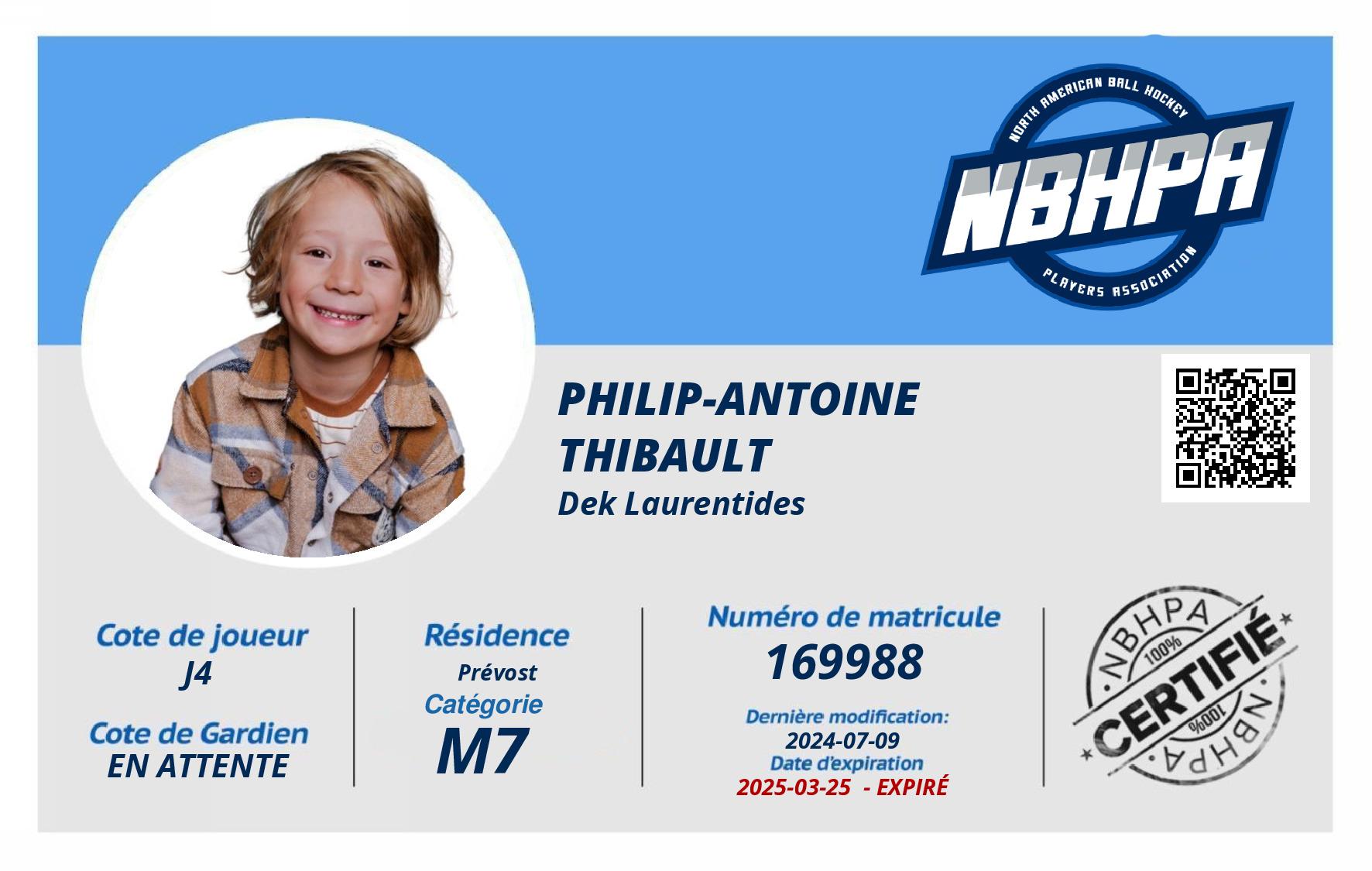 NORTH AMERICAN BALL HOCKEY
NBHPA
PLAYERS ASSOCIATION

PHILIP-ANTOINE THIBAULT
Dek Laurentides

Cote de joueur
J4

Cote de Gardien
EN ATTENTE

Résidence
Prévost
Catégorie
M7

Numéro de matricule
169988

Dernière modification:
2024-07-09
Date d'expiration
2025-03-25 - EXPIRÉ

NBHPA
100%
CERTIFIÉ
100%
NBHPA